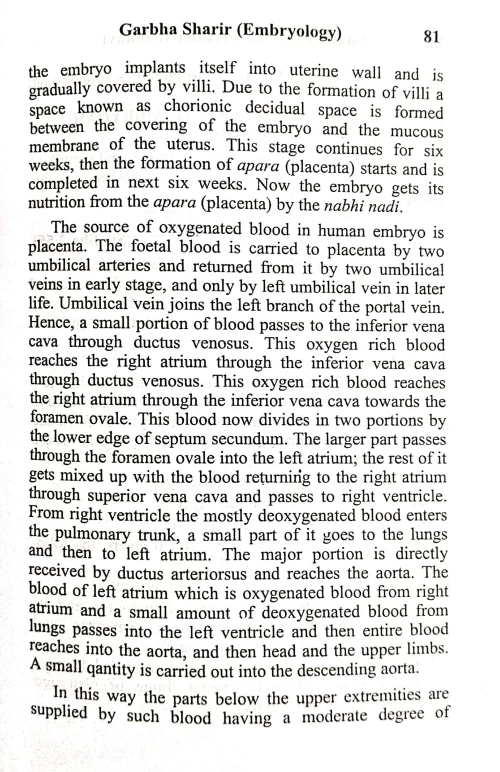 Garbha Sharir (Embryology) 81

the embryo implants itself into uterine wall and is gradually covered by villi. Due to the formation of villi a space known as chorionic decidual space is formed between the covering of the embryo and the mucous membrane of the uterus. This stage continues for six weeks, then the formation of apara (placenta) starts and is completed in next six weeks. Now the embryo gets its nutrition from the apara (placenta) by the nabhi nadi.

The source of oxygenated blood in human embryo is placenta. The foetal blood is carried to placenta by two umbilical arteries and returned from it by two umbilical veins in early stage, and only by left umbilical vein in later life. Umbilical vein joins the left branch of the portal vein. Hence, a small portion of blood passes to the inferior vena cava through ductus venosus. This oxygen rich blood reaches the right atrium through the inferior vena cava through ductus venosus. This oxygen rich blood reaches the right atrium through the inferior vena cava towards the foramen ovale. This blood now divides in two portions by the lower edge of septum secundum. The larger part passes through the foramen ovale into the left atrium; the rest of it gets mixed up with the blood returning to the right atrium through superior vena cava and passes to right ventricle. From right ventricle the mostly deoxygenated blood enters the pulmonary trunk, a small part of it goes to the lungs and then to left atrium. The major portion is directly received by ductus arteriorsus and reaches the aorta. The blood of left atrium which is oxygenated blood from right atrium and a small amount of deoxygenated blood from lungs passes into the left ventricle and then entire blood reaches into the aorta, and then head and the upper limbs. A small qantity is carried out into the descending aorta.

In this way the parts below the upper extremities are supplied by such blood having a moderate degree of